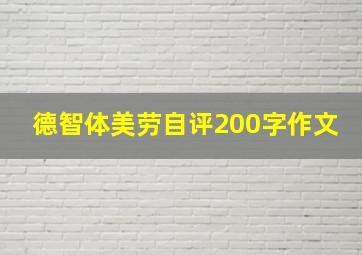 德智体美劳自评200字作文